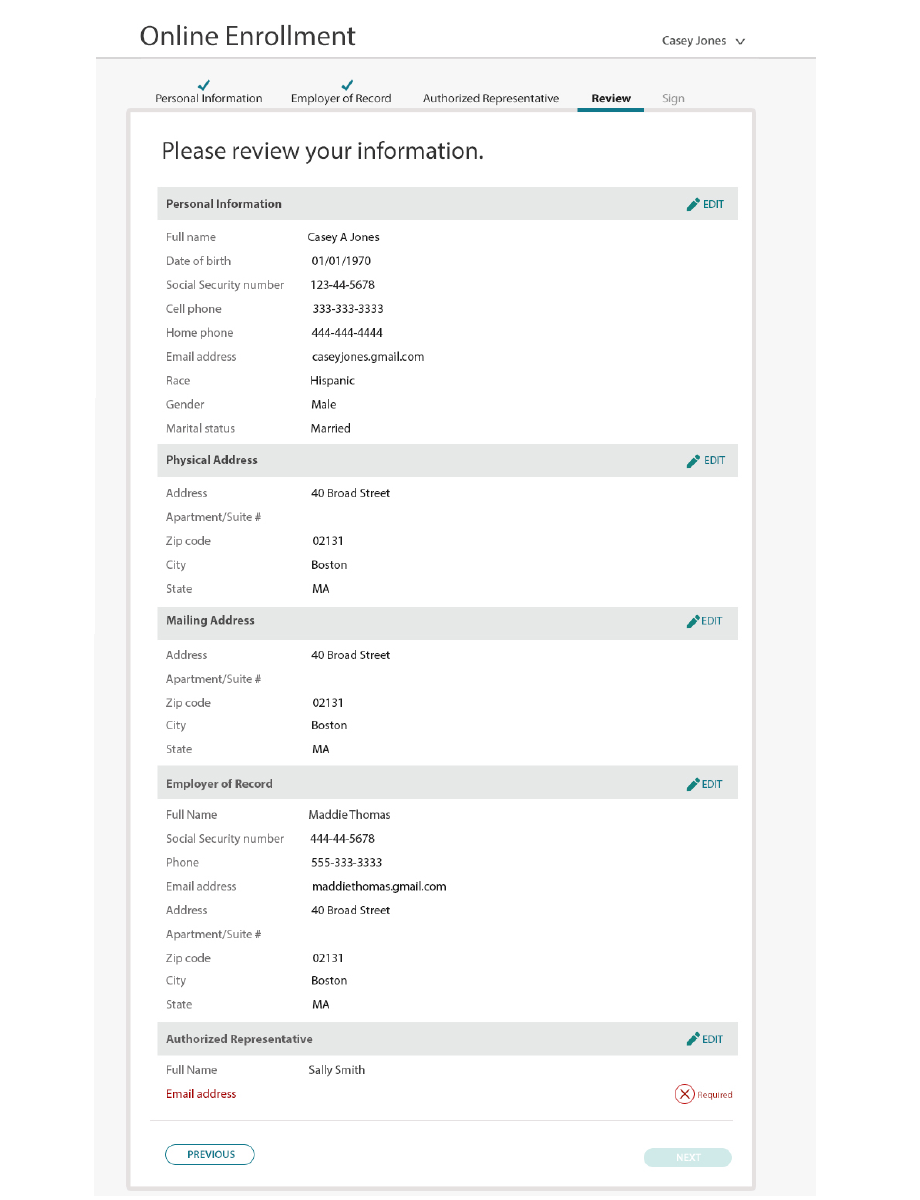 Online Enrollment

Casey Jones

Personal Information
Employer of Record
Authorized Representative
Review
Sign

Please review your information.

Personal Information
EDIT

Full name Casey A Jones
Date of birth 01/01/1970
Social Security number 123-44-5678
Cell phone 333-333-3333
Home phone 444-444-4444
Email address caseyjones.gmail.com
Race Hispanic
Gender Male
Marital status Married

Physical Address
EDIT

Address 40 Broad Street
Apartment/Suite #
Zip code 02131
City Boston
State MA

Mailing Address
EDIT

Address 40 Broad Street
Apartment/Suite #
Zip code 02131
City Boston
State MA

Employer of Record
EDIT

Full Name Maddie Thomas
Social Security number 444-44-5678
Phone 555-333-3333
Email address maddiethomas.gmail.com
Address 40 Broad Street
Apartment/Suite #
Zip code 02131
City Boston
State MA

Authorized Representative
EDIT

Full Name Sally Smith
Email address
Required

PREVIOUS
NEXT